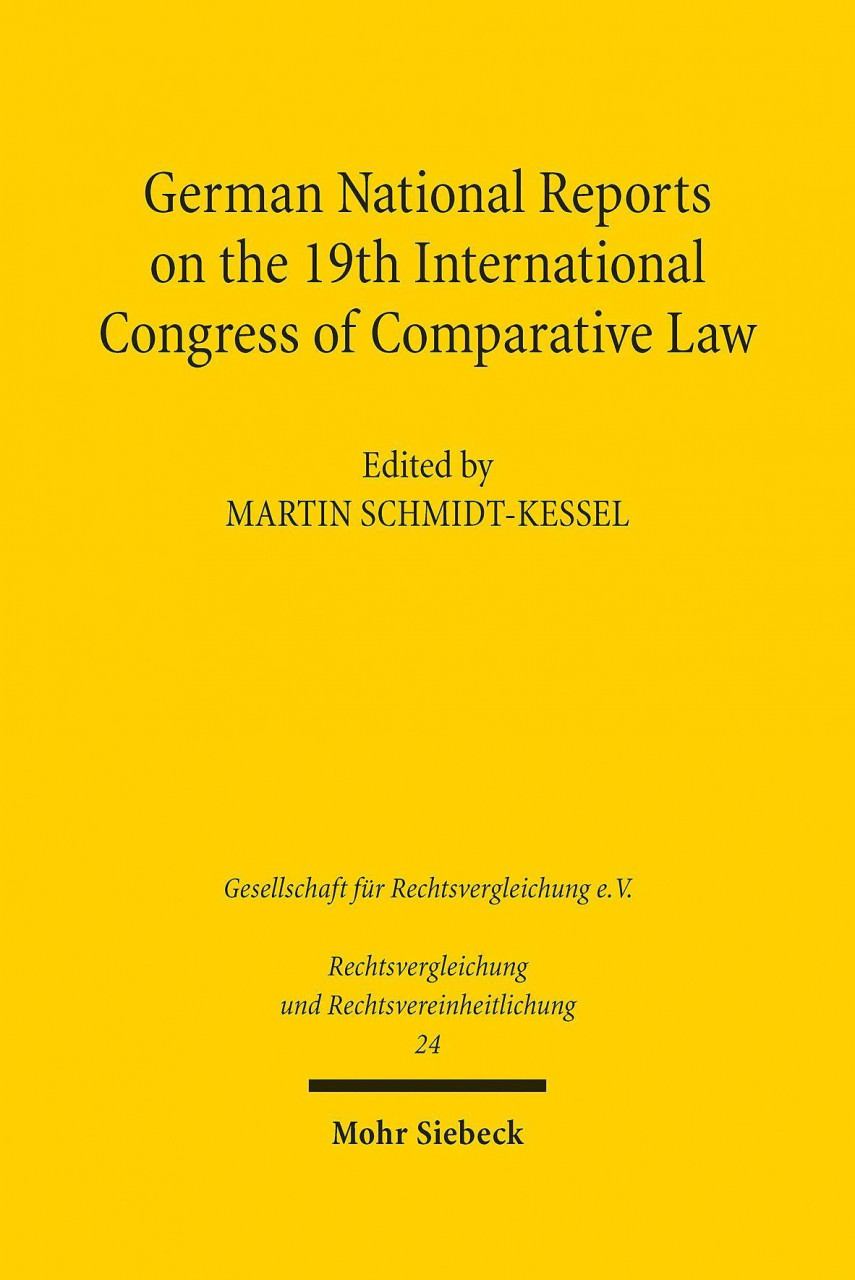 German National Reports on the 19th International Congress of Comparative Law

Edited by
MARTIN SCHMIDT-KESSEL

Gesellschaft für Rechtsvergleichung e.V.

Rechtsvergleichung
und Rechtsvereinheitlichung
24

Mohr Siebeck